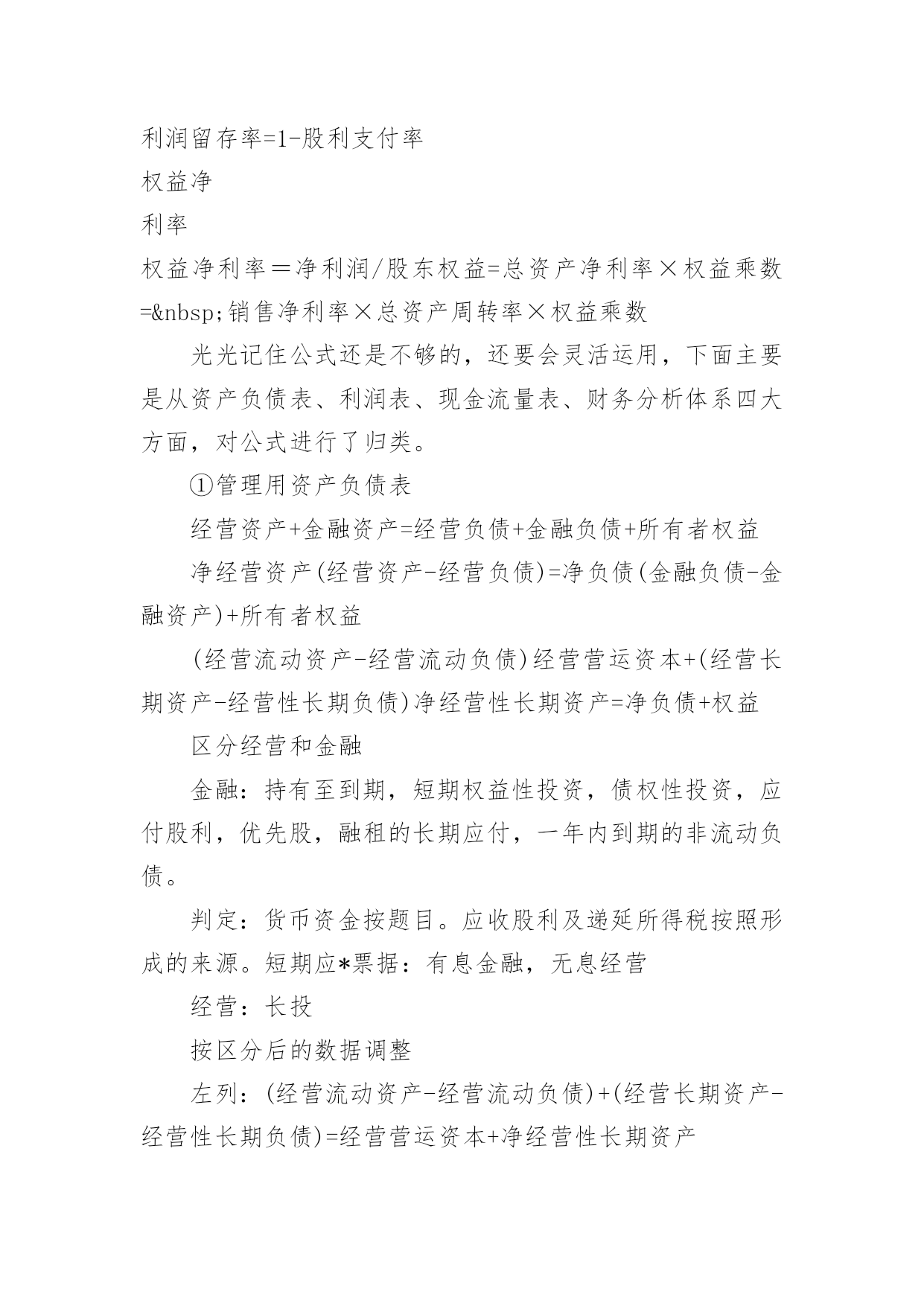 利润留存率=1-股利支付率

权益净

利率

权益净利率＝净利润/股东权益=总资产净利率×权益乘数=&nbsp;销售净利率×总资产周转率×权益乘数

光光记住公式还是不够的，还要会灵活运用，下面主要是从资产负债表、利润表、现金流量表、财务分析体系四大方面，对公式进行了归类。

①管理用资产负债表

经营资产+金融资产=经营负债+金融负债+所有者权益

净经营资产(经营资产-经营负债)=净负债(金融负债-金融资产)+所有者权益

(经营流动资产-经营流动负债)经营营运资本+(经营长期资产-经营性长期负债)净经营性长期资产=净负债+权益

区分经营和金融

金融：持有至到期，短期权益性投资，债权性投资，应付股利，优先股，融租的长期应付，一年内到期的非流动负债。

判定：货币资金按题目。应收股利及递延所得税按照形成的来源。短期应*票据：有息金融，无息经营

经营：长投

按区分后的数据调整

左列：(经营流动资产-经营流动负债)+(经营长期资产-经营性长期负债)=经营营运资本+净经营性长期资产